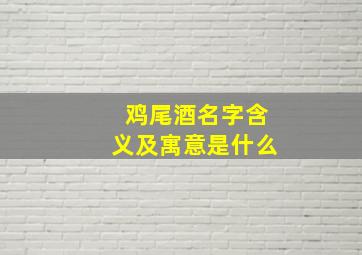 鸡尾酒名字含义及寓意是什么